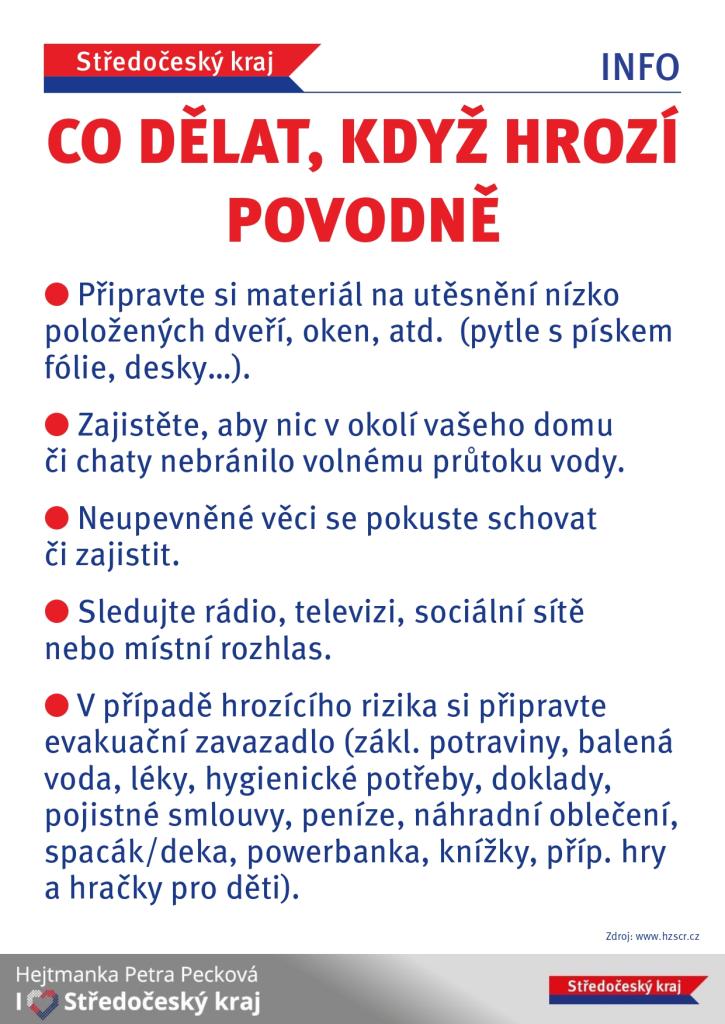 Středočeský kraj

INFO

CO DĚLAT, KDYŽ HROZÍ POVODNĚ

● Připravte si materiál na utěsnění nízko položených dveří, oken, atd. (pytle s pískem fólie, desky...).

● Zajistěte, aby nic v okolí vašeho domu či chaty nebránilo volnému průtoku vody.

● Neupevněné věci se pokuste schovat či zajistit.

● Sledujte rádio, televizi, sociální sítě nebo místní rozhlas.

● V případě hrozícího rizika si připravte evakuační zavazadlo (zákl. potraviny, balená voda, léky, hygienické potřeby, doklady, pojistné smlouvy, peníze, náhradní oblečení, spacák/deka, powerbanka, knížky, příp. hry a hračky pro děti).

Zdroj: www.hzscr.cz

Hejtmanka Petra Pecková
I Středočeský kraj

Středočeský kraj